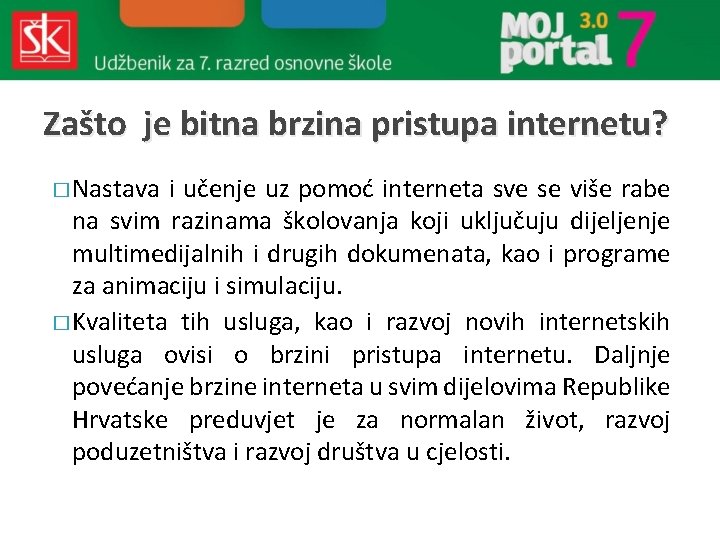 ŠK

Udžbenik za 7. razred osnovne škole

MOJ portal 3.0 7

Zašto je bitna brzina pristupa internetu?

□ Nastava i učenje uz pomoć interneta sve se više rabe na svim razinama školovanja koji uključuju dijeljenje multimedijalnih i drugih dokumenata, kao i programe za animaciju i simulaciju.

□ Kvaliteta tih usluga, kao i razvoj novih internetskih usluga ovisi o brzini pristupa internetu. Daljnje povećanje brzine interneta u svim dijelovima Republike Hrvatske preduvjet je za normalan život, razvoj poduzetništva i razvoj društva u cjelosti.